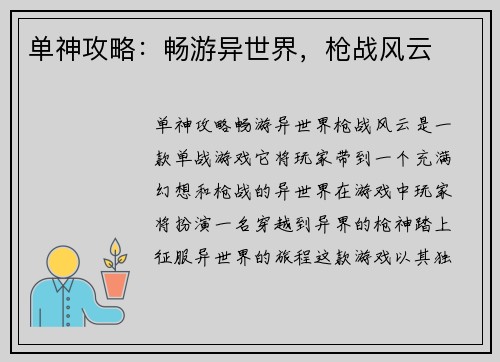 单神攻略：畅游异世界，枪战风云

单神攻略畅游异世界枪战风云是一款单战游戏它将玩家带到一个充满幻想和枪战的异世界在游戏中玩家将扮演一名穿越到异界的枪神踏上征服异世界的旅程这款游戏以其独